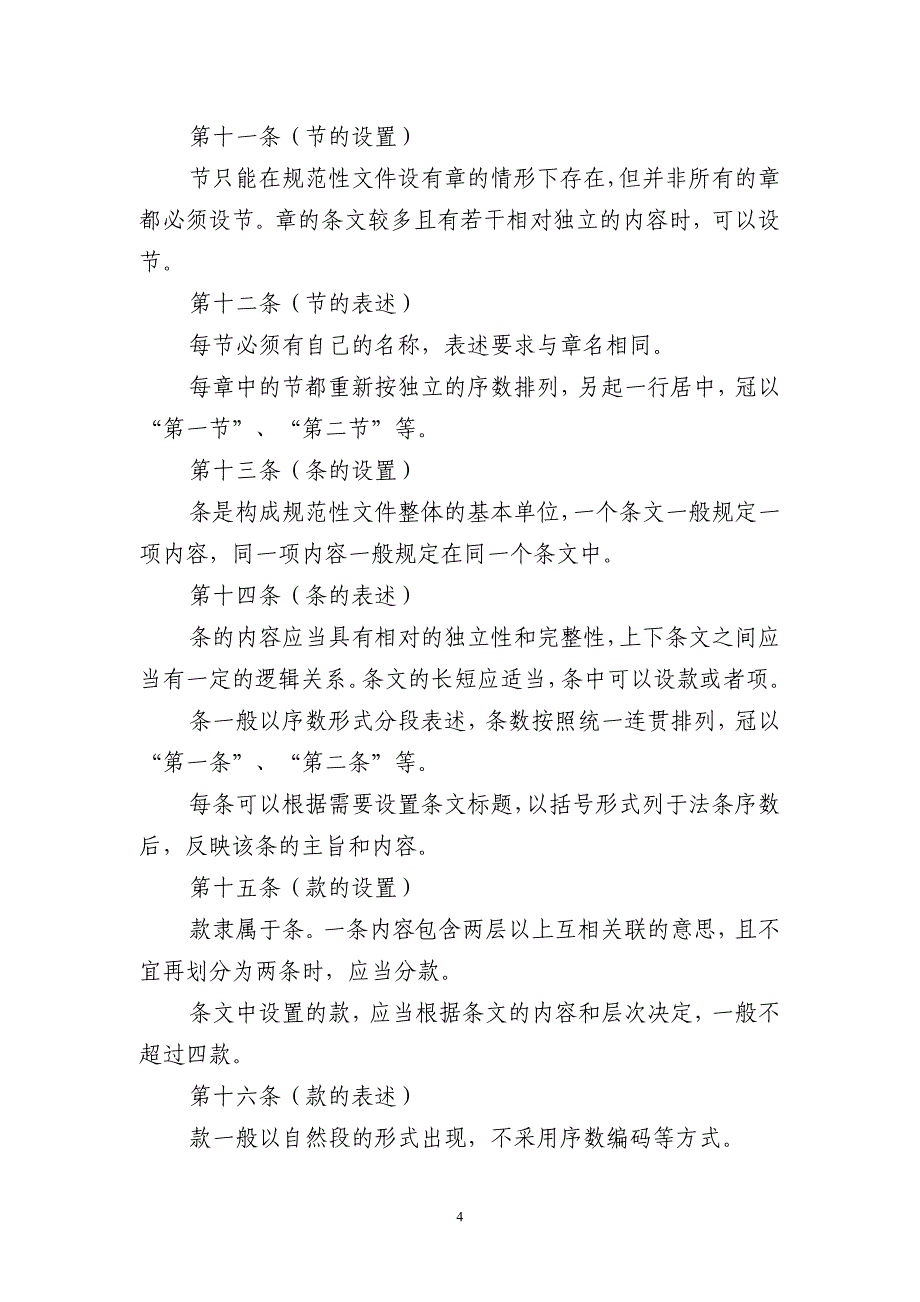 第十一条（节的设置）

节只能在规范性文件设有章的情形下存在，但并非所有的章都必须设节。章的条文较多且有若干相对独立的内容时，可以设节。

第十二条（节的表述）

每节必须有自己的名称，表述要求与章名相同。

每章中的节都重新按独立的序数排列，另起一行居中，冠以“第一节”、“第二节”等。

第十三条（条的设置）

条是构成规范性文件整体的基本单位，一个条文一般规定一项内容，同一项内容一般规定在同一个条文中。

第十四条（条的表述）

条的内容应当具有相对的独立性和完整性，上下条文之间应当有一定的逻辑关系。条文的长短应适当，条中可以设款或者项。

条一般以序数形式分段表述，条数按照统一连贯排列，冠以“第一条”、“第二条”等。

每条可以根据需要设置条文标题，以括号形式列于法条序数后，反映该条的主旨和内容。

第十五条（款的设置）

款隶属于条。一条内容包含两层以上互相关联的意思，且不宜再划分为两条时，应当分款。

条文中设置的款，应当根据条文的内容和层次决定，一般不超过四款。

第十六条（款的表述）

款一般以自然段的形式出现，不采用序数编码等方式。

4